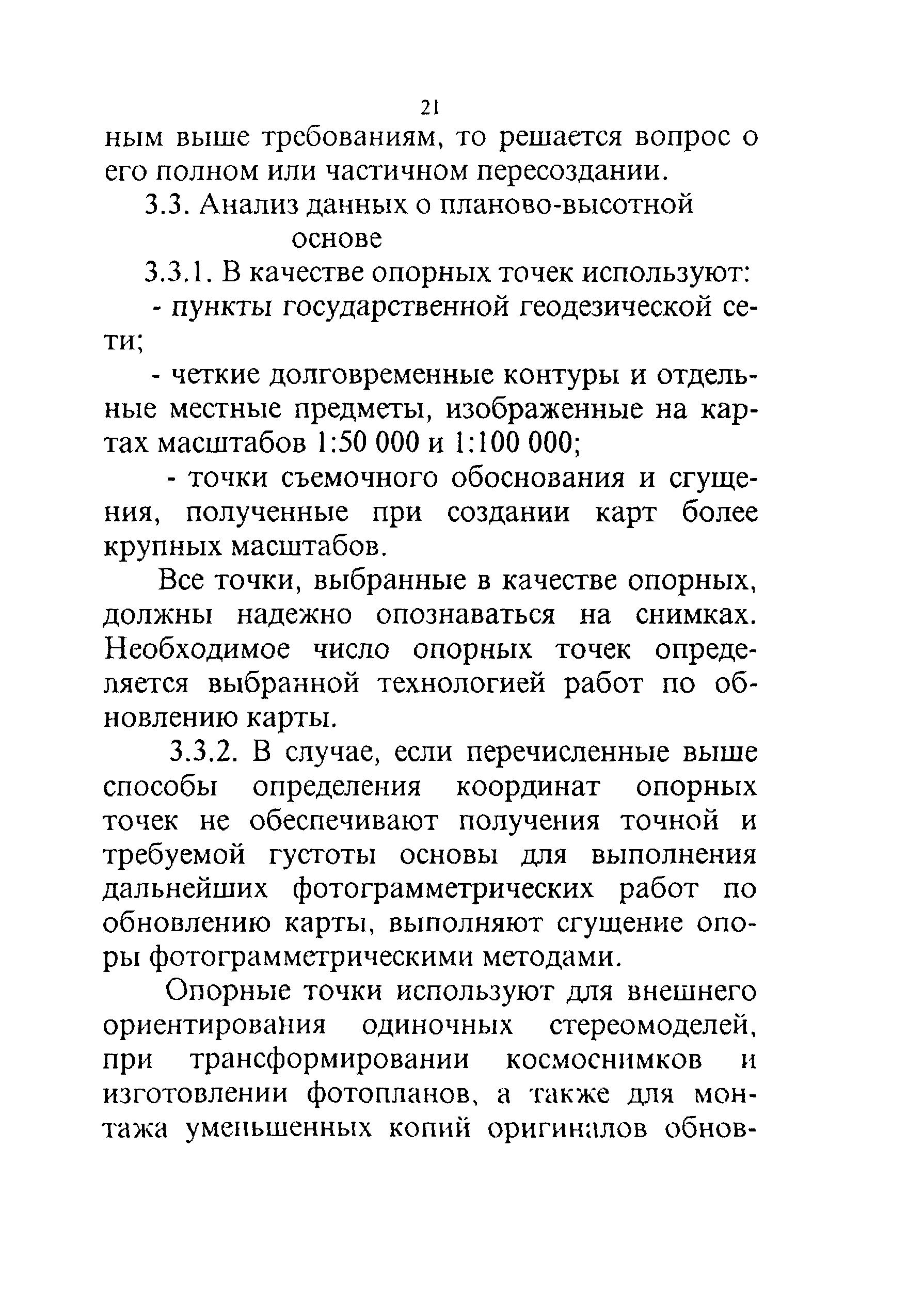 21

ным выше требованиям, то решается вопрос о его полном или частичном пересоздании.

3.3. Анализ данных о планово-высотной основе

3.3.1. В качестве опорных точек используют:

- пункты государственной геодезической сети;

- четкие долговременные контуры и отдельные местные предметы, изображенные на картах масштабов 1:50 000 и 1:100 000;

- точки съемочного обоснования и сгущения, полученные при создании карт более крупных масштабов.

Все точки, выбранные в качестве опорных, должны надежно опознаваться на снимках. Необходимое число опорных точек определяется выбранной технологией работ по обновлению карты.

3.3.2. В случае, если перечисленные выше способы определения координат опорных точек не обеспечивают получения точной и требуемой густоты основы для выполнения дальнейших фотограмметрических работ по обновлению карты, выполняют сгущение опоры фотограмметрическими методами.

Опорные точки используют для внешнего ориентирования одиночных стереомоделей, при трансформировании космоснимков и изготовлении фотопланов, а также для монтажа уменьшенных копий оригиналов обнов-